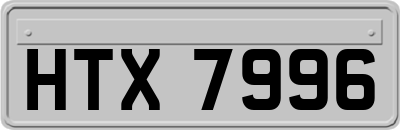 HTX 7996